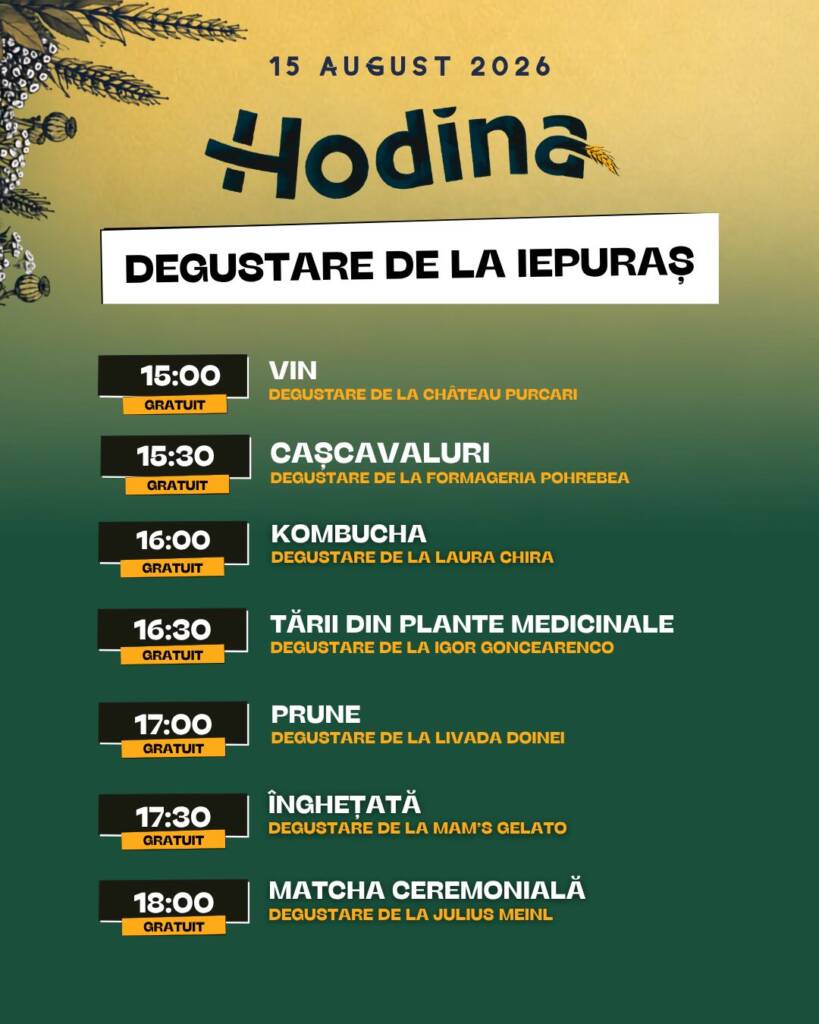 15 AUGUST 2026

Hodina

DEGUSTARE DE LA IEPURAȘ

15:00
GRATUIT

VIN
DEGUSTARE DE LA CHÂTEAU PURCARI

15:30
GRATUIT

CAȘCAVALURI
DEGUSTARE DE LA FORMAGERIA POHREBEA

16:00
GRATUIT

KOMBUCHA
DEGUSTARE DE LA LAURA CHIRA

16:30
GRATUIT

TĂRII DIN PLANTE MEDICINALE
DEGUSTARE DE LA IGOR GONCEARENCO

17:00
GRATUIT

PRUNE
DEGUSTARE DE LA LIVADA DOINEI

17:30
GRATUIT

ÎNGHEȚATĂ
DEGUSTARE DE LA MAM'S GELATO

18:00
GRATUIT

MATCHA CEREMONIALĂ
DEGUSTARE DE LA JULIUS MEINL